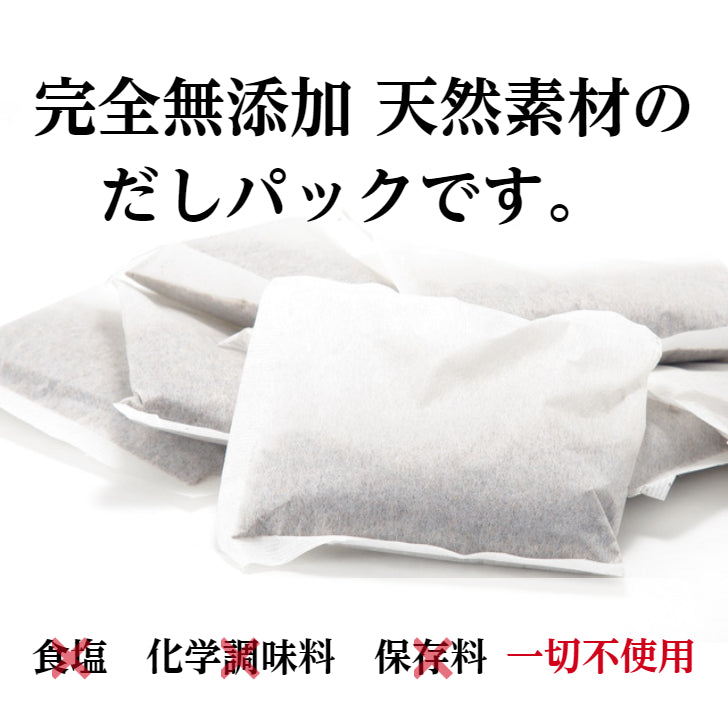 完全無添加 天然素材の
だしパックです。

食塩 化学調味料 保存料 一切不使用